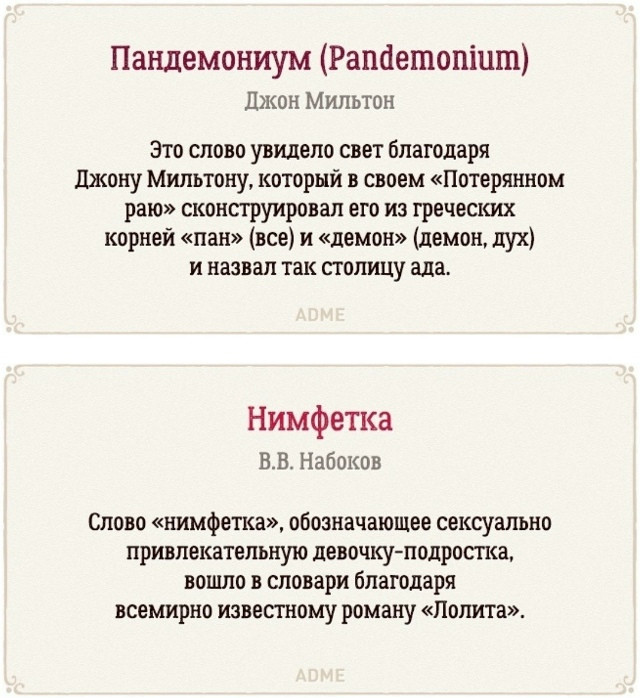 Пандемониум (Pandemonium)

Джон Мильтон

Это слово увидело свет благодаря Джону Мильтону, который в своем «Потерянном раю» сконструировал его из греческих корней «пан» (все) и «демон» (демон, дух) и назвал так столицу ада.

ADME

Нимфетка

В.В. Набоков

Слово «нимфетка», обозначающее сексуально привлекательную девочку-подростка, вошло в словари благодаря всемирно известному роману «Лолита».

ADME